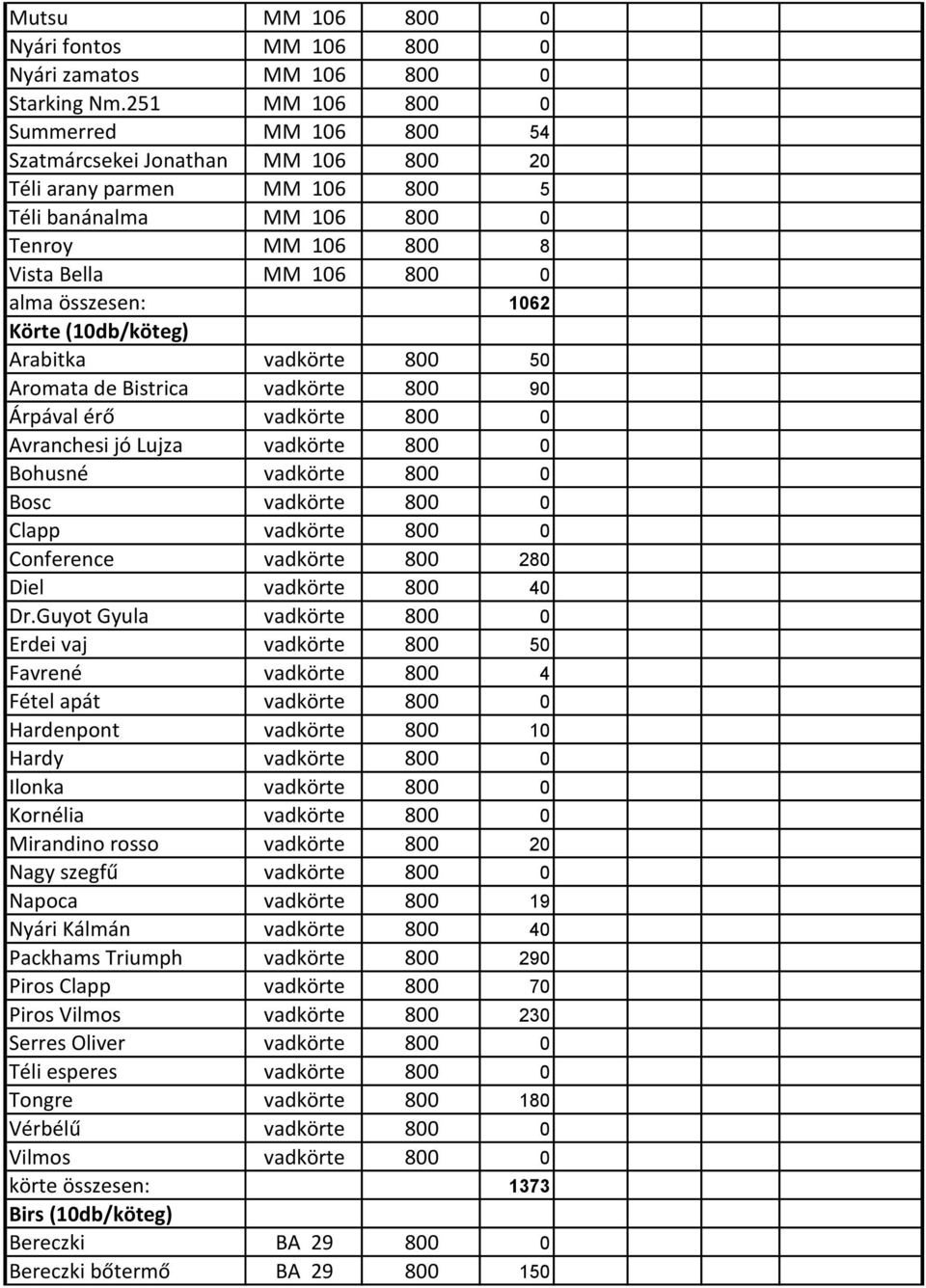 | | | | |
|---|---|---|---|
| Mutsu | MM 106 | 800 | 0 |
| Nyári fontos | MM 106 | 800 | 0 |
| Nyári zamatos | MM 106 | 800 | 0 |
| Starking Nm.251 | MM 106 | 800 | 0 |
| Summerred | MM 106 | 800 | 54 |
| Szatmárcsekei Jonathan | MM 106 | 800 | 20 |
| Téli arany parmen | MM 106 | 800 | 5 |
| Téli banánalma | MM 106 | 800 | 0 |
| Tenroy | MM 106 | 800 | 8 |
| Vista Bella | MM 106 | 800 | 0 |
| alma összesen: | | | 1062 |
| Körte (10db/köteg) | | | |
| Arabitka | vadkörte | 800 | 50 |
| Aromata de Bistrica | vadkörte | 800 | 90 |
| Árpával érő | vadkörte | 800 | 0 |
| Avranchesi jó Lujza | vadkörte | 800 | 0 |
| Bohusné | vadkörte | 800 | 0 |
| Bosc | vadkörte | 800 | 0 |
| Clapp | vadkörte | 800 | 0 |
| Conference | vadkörte | 800 | 280 |
| Diel | vadkörte | 800 | 40 |
| Dr.Guyot Gyula | vadkörte | 800 | 0 |
| Erdei vaj | vadkörte | 800 | 50 |
| Favrené | vadkörte | 800 | 4 |
| Fétel apát | vadkörte | 800 | 0 |
| Hardenpont | vadkörte | 800 | 10 |
| Hardy | vadkörte | 800 | 0 |
| Ilonka | vadkörte | 800 | 0 |
| Kornélia | vadkörte | 800 | 0 |
| Mirandino rosso | vadkörte | 800 | 20 |
| Nagy szegfű | vadkörte | 800 | 0 |
| Napoca | vadkörte | 800 | 19 |
| Nyári Kálmán | vadkörte | 800 | 40 |
| Packhams Triumph | vadkörte | 800 | 290 |
| Piros Clapp | vadkörte | 800 | 70 |
| Piros Vilmos | vadkörte | 800 | 230 |
| Serres Oliver | vadkörte | 800 | 0 |
| Téli esperes | vadkörte | 800 | 0 |
| Tongre | vadkörte | 800 | 180 |
| Vérbélű | vadkörte | 800 | 0 |
| Vilmos | vadkörte | 800 | 0 |
| körte összesen: | | | 1373 |
| Birs (10db/köteg) | | | |
| Bereczki | BA 29 | 800 | 0 |
| Bereczki bőtermő | BA 29 | 800 | 150 |